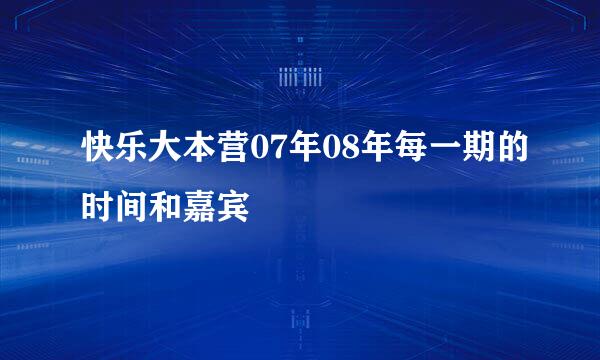 快乐大本营07年08年每一期的时间和嘉宾